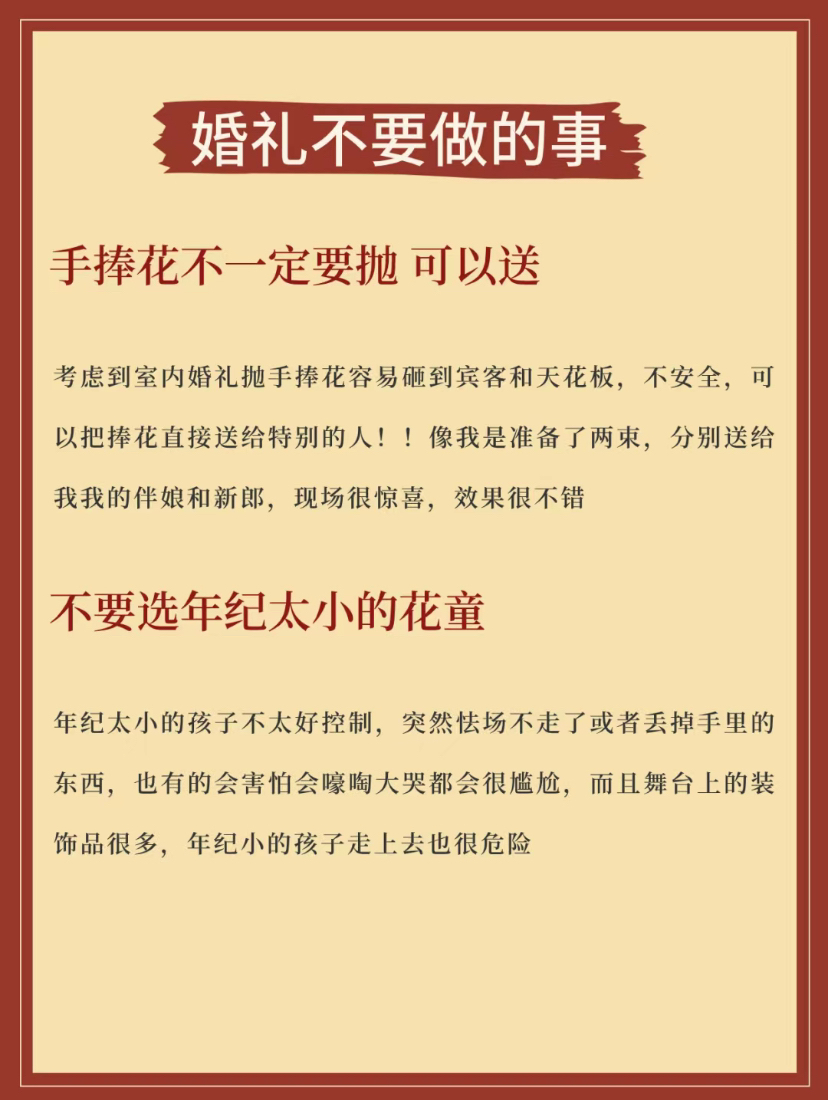 婚礼不要做的事

手捧花不一定要抛 可以送

考虑到室内婚礼抛手捧花容易砸到宾客和天花板，不安全，可以把捧花直接送给特别的人！！像我是准备了两束，分别送给我我的伴娘和新郎，现场很惊喜，效果很不错

不要选年纪太小的花童

年纪太小的孩子不太好控制，突然怯场不走了或者丢掉手里的东西，也有的会害怕会嚎啕大哭都会很尴尬，而且舞台上的装饰品很多，年纪小的孩子走上去也很危险